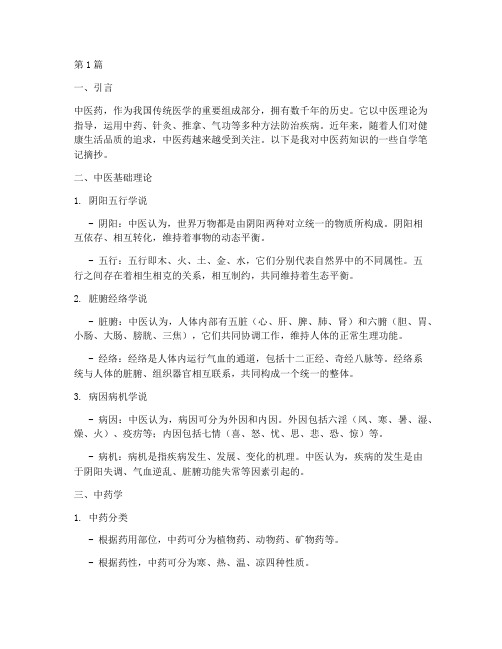 第1篇

一、引言

中医药，作为我国传统医学的重要组成部分，拥有数千年的历史。它以中医理论为指导，运用中药、针灸、推拿、气功等多种方法防治疾病。近年来，随着人们对健康生活品质的追求，中医药越来越受到关注。以下是我对中医药知识的一些自学笔记摘抄。

二、中医基础理论

1. 阴阳五行学说

- 阴阳：中医认为，世界万物都是由阴阳两种对立统一的物质所构成。阴阳相互依存、相互转化，维持着事物的动态平衡。

- 五行：五行即木、火、土、金、水，它们分别代表自然界中的不同属性。五行之间存在着相生相克的关系，相互制约，共同维持着生态平衡。

2. 脏腑经络学说

- 脏腑：中医认为，人体内部有五脏（心、肝、脾、肺、肾）和六腑（胆、胃、小肠、大肠、膀胱、三焦），它们共同协调工作，维持人体的正常生理功能。

- 经络：经络是人体内运行气血的通道，包括十二正经、奇经八脉等。经络系统与人体的脏腑、组织器官相互联系，共同构成一个统一的整体。

3. 病因病机学说

- 病因：中医认为，病因可分为外因和内因。外因包括六淫（风、寒、暑、湿、燥、火）、疫疠等；内因包括七情（喜、怒、忧、思、悲、恐、惊）等。

- 病机：病机是指疾病发生、发展、变化的机理。中医认为，疾病的发生是由于阴阳失调、气血逆乱、脏腑功能失常等因素引起的。

三、中药学

1. 中药分类

- 根据药用部位，中药可分为植物药、动物药、矿物药等。

- 根据药性，中药可分为寒、热、温、凉四种性质。